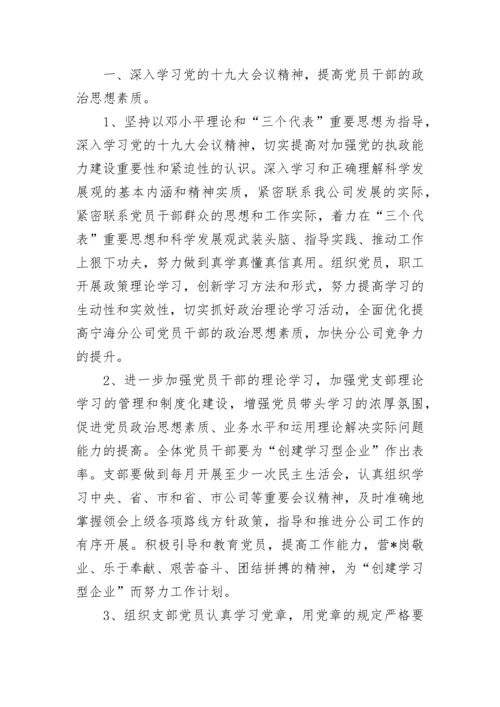 一、深入学习党的十九大会议精神，提高党员干部的政治思想素质。

1、坚持以邓小平理论和“三个代表”重要思想为指导，深入学习党的十九大会议精神，切实提高对加强党的执政能力建设重要性和紧迫性的认识。深入学习和正确理解科学发展观的基本内涵和精神实质，紧密联系我公司发展的实际，紧密联系党员干部群众的思想和工作实际，着力在“三个代表”重要思想和科学发展观武装头脑、指导实践、推动工作上狠下功夫，努力做到真学真懂真信真用。组织党员，职工开展政策理论学习，创新学习方法和形式，努力提高学习的生动性和实效性，切实抓好政治理论学习活动，全面优化提高宁海分公司党员干部的政治思想素质，加快分公司竞争力的提升。

2、进一步加强党员干部的理论学习，加强党支部理论学习的管理和制度化建设，增强党员带头学习的浓厚氛围，促进党员政治思想素质、业务水平和运用理论解决实际问题能力的提高。全体党员干部要为“创建学习型企业”作出表率。支部要做到每月开展至少一次民主生活会，认真组织学习中央、省、市和省、市公司等重要会议精神，及时准确地掌握领会上级各项路线方针政策，指导和推进分公司工作的有序开展。积极引导和教育党员，提高工作能力，营*岗敬业、乐于奉献、艰苦奋斗、团结拼搏的精神，为“创建学习型企业”而努力工作计划。

3、组织支部党员认真学习党章，用党章的规定严格要